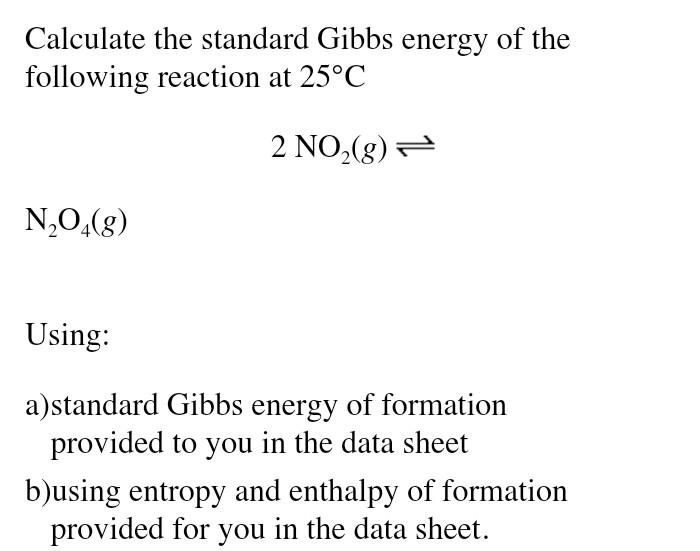 Calculate the standard Gibbs energy of the following reaction at 25°C

$2\,NO_2(g) \rightleftharpoons$

$N_2O_4(g)$

Using:

a)standard Gibbs energy of formation provided to you in the data sheet

b)using entropy and enthalpy of formation provided for you in the data sheet.